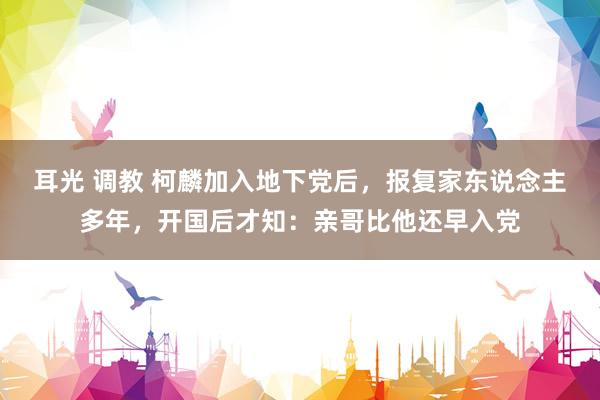 耳光 调教 柯麟加入地下党后，报复家东说念主多年，开国后才知：亲哥比他还早入党